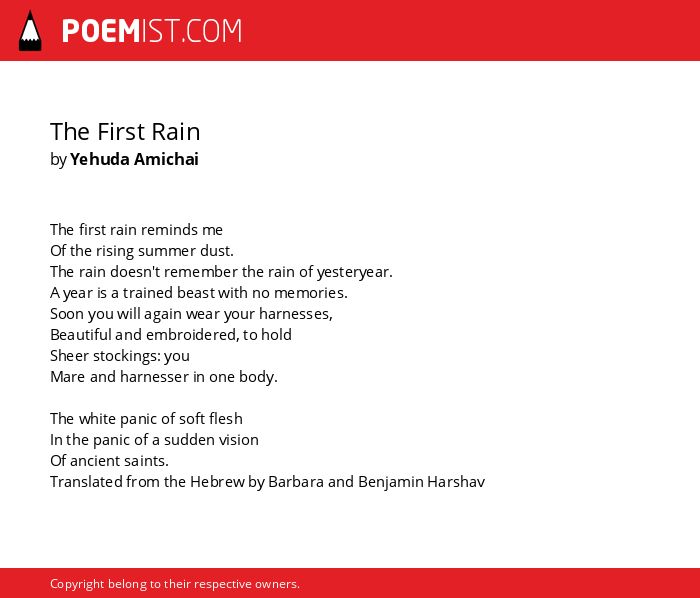 POEMIST.COM

The First Rain
by Yehuda Amichai

The first rain reminds me
Of the rising summer dust.
The rain doesn't remember the rain of yesteryear.
A year is a trained beast with no memories.
Soon you will again wear your harnesses,
Beautiful and embroidered, to hold
Sheer stockings: you
Mare and harnesser in one body.

The white panic of soft flesh
In the panic of a sudden vision
Of ancient saints.
Translated from the Hebrew by Barbara and Benjamin Harshav

Copyright belong to their respective owners.